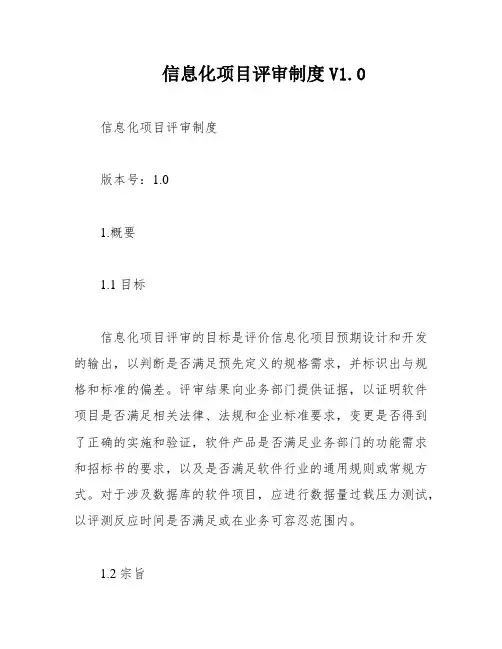 信息化项目评审制度 V1.0

信息化项目评审制度

版本号：1.0

1.概要

1.1 目标

信息化项目评审的目标是评价信息化项目预期设计和开发的输出，以判断是否满足预先定义的规格需求，并标识出与规格和标准的偏差。评审结果向业务部门提供证据，以证明软件项目是否满足相关法律、法规和企业标准要求，变更是否得到了正确的实施和验证，软件产品是否满足业务部门的功能需求和招标书的要求，以及是否满足软件行业的通用规则或常规方式。对于涉及数据库的软件项目，应进行数据量过载压力测试，以评测反应时间是否满足或在业务可容忍范围内。

1.2 宗旨